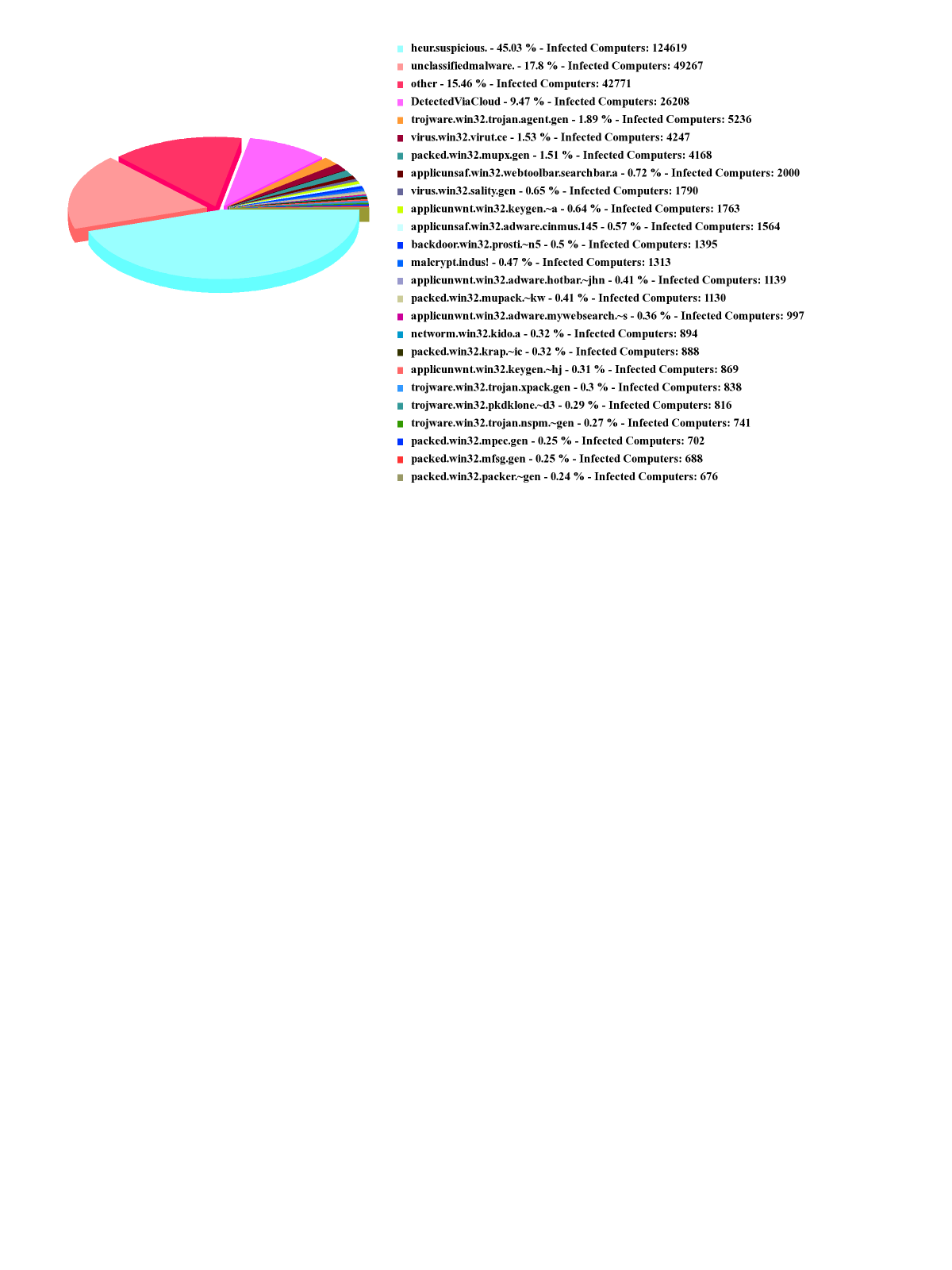 heur.suspicious. - 45.03 % - Infected Computers: 124619
unclassifiedmalware. - 17.8 % - Infected Computers: 49267
other - 15.46 % - Infected Computers: 42771
DetectedViaCloud - 9.47 % - Infected Computers: 26208
trojware.win32.trojan.agent.gen - 1.89 % - Infected Computers: 5236
virus.win32.virut.ce - 1.53 % - Infected Computers: 4247
packed.win32.mupx.gen - 1.51 % - Infected Computers: 4168
applicunsaf.win32.webtoolbar.searchbar.a - 0.72 % - Infected Computers: 2000
virus.win32.sality.gen - 0.65 % - Infected Computers: 1790
applicunwnt.win32.keygen.~a - 0.64 % - Infected Computers: 1763
applicunsaf.win32.adware.cinmus.145 - 0.57 % - Infected Computers: 1564
backdoor.win32.prosti.~n5 - 0.5 % - Infected Computers: 1395
malcrypt.indus! - 0.47 % - Infected Computers: 1313
applicunwnt.win32.adware.hotbar.~jhn - 0.41 % - Infected Computers: 1139
packed.win32.mupack.~kw - 0.41 % - Infected Computers: 1130
applicunwnt.win32.adware.mywebsearch.~s - 0.36 % - Infected Computers: 997
networm.win32.kido.a - 0.32 % - Infected Computers: 894
packed.win32.krap.~ic - 0.32 % - Infected Computers: 888
applicunwnt.win32.keygen.~hj - 0.31 % - Infected Computers: 869
trojware.win32.trojan.xpack.gen - 0.3 % - Infected Computers: 838
trojware.win32.pkdklone.~d3 - 0.29 % - Infected Computers: 816
trojware.win32.trojan.nspm.~gen - 0.27 % - Infected Computers: 741
packed.win32.mpec.gen - 0.25 % - Infected Computers: 702
packed.win32.mfsg.gen - 0.25 % - Infected Computers: 688
packed.win32.packer.~gen - 0.24 % - Infected Computers: 676